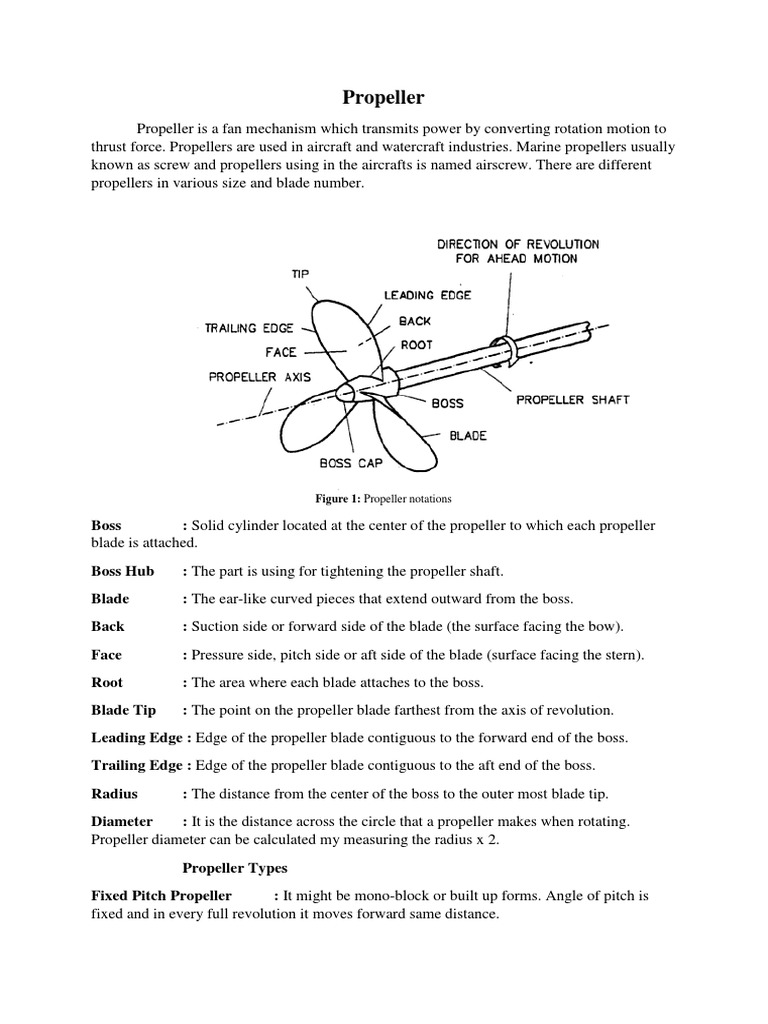 Propeller

Propeller is a fan mechanism which transmits power by converting rotation motion to thrust force. Propellers are used in aircraft and watercraft industries. Marine propellers usually known as screw and propellers using in the aircrafts is named airscrew. There are different propellers in various size and blade number.

DIRECTION OF REVOLUTION FOR AHEAD MOTION
TIP
LEADING EDGE
TRAILING EDGE
BACK
FACE
ROOT
PROPELLER AXIS
BOSS
PROPELLER SHAFT
BLADE
BOSS CAP

Figure 1: Propeller notations

Boss : Solid cylinder located at the center of the propeller to which each propeller blade is attached.

Boss Hub : The part is using for tightening the propeller shaft.

Blade : The ear-like curved pieces that extend outward from the boss.

Back : Suction side or forward side of the blade (the surface facing the bow).

Face : Pressure side, pitch side or aft side of the blade (surface facing the stern).

Root : The area where each blade attaches to the boss.

Blade Tip : The point on the propeller blade farthest from the axis of revolution.

Leading Edge : Edge of the propeller blade contiguous to the forward end of the boss.

Trailing Edge : Edge of the propeller blade contiguous to the aft end of the boss.

Radius : The distance from the center of the boss to the outer most blade tip.

Diameter : It is the distance across the circle that a propeller makes when rotating. Propeller diameter can be calculated my measuring the radius x 2.

Propeller Types

Fixed Pitch Propeller : It might be mono-block or built up forms. Angle of pitch is fixed and in every full revolution it moves forward same distance.